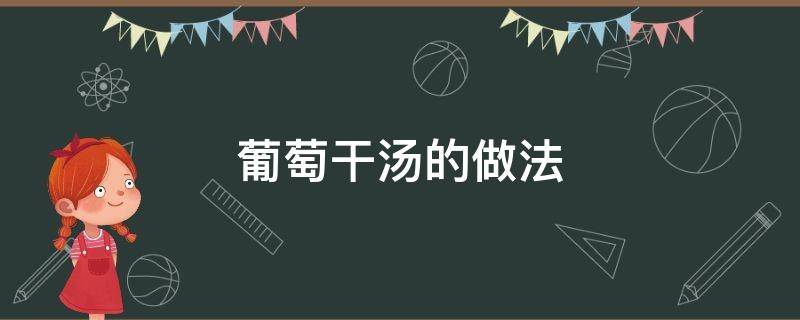 葡萄干汤的做法